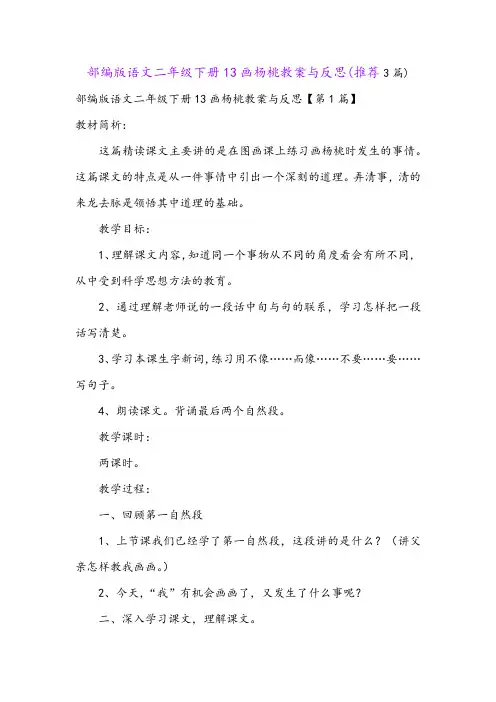 部编版语文二年级下册13画杨桃教案与反思(推荐3篇)

部编版语文二年级下册13画杨桃教案与反思【第1篇】

教材简析:

这篇精读课文主要讲的是在图画课上练习画杨桃时发生的事情。这篇课文的特点是从一件事情中引出一个深刻的道理。弄清事，清的来龙去脉是领悟其中道理的基础。

教学目标:

1、理解课文内容,知道同一个事物从不同的角度看会有所不同,从中受到科学思想方法的教育。

2、通过理解老师说的一段话中句与句的联系，学习怎样把一段话写清楚。

3、学习本课生字新词,练习用不像……而像……不要……要……写句子。

4、朗读课文。背诵最后两个自然段。

教学课时:

两课时。

教学过程:

一、回顾第一自然段

1、上节课我们已经学了第一自然段，这段讲的是什么？（讲父亲怎样教我画画。）

2、今天，“我”有机会画画了，又发生了什么事呢？

二、深入学习课文，理解课文。